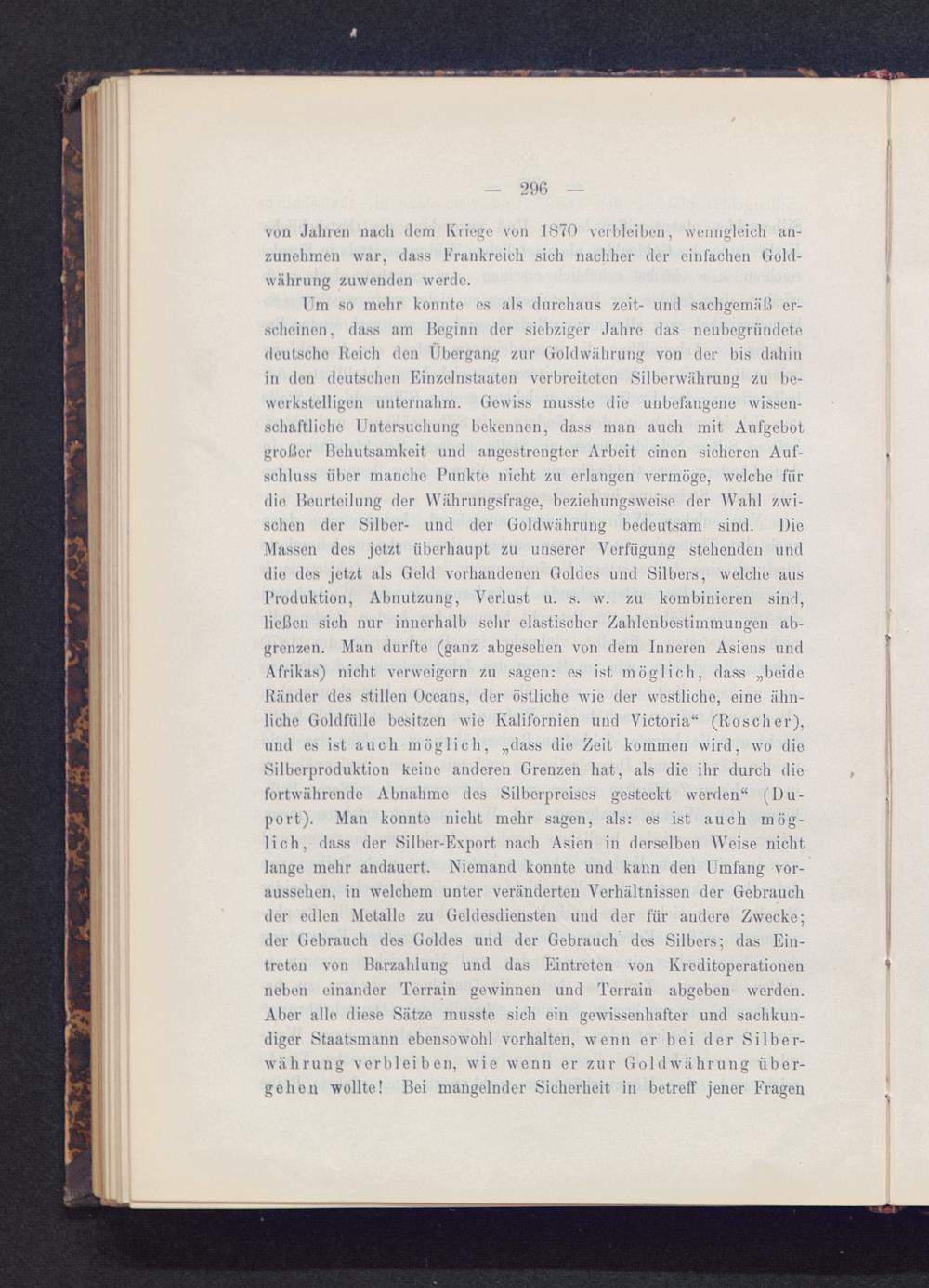 — 296 —

von Jahren nach dem Kriege von 1870 verbleiben, wenngleich anzunehmen war, dass Frankreich sich nachher der einfachen Goldwährung zuwenden werde.

Um so mehr konnte es als durchaus zeit- und sachgemäß erscheinen, dass am Beginn der siebziger Jahre das neubegründete deutsche Reich den Übergang zur Goldwährung von der bis dahin in den deutschen Einzelnstaaten verbreiteten Silberwährung zu bewerkstelligen unternahm. Gewiss musste die unbefangene wissenschaftliche Untersuchung bekennen, dass man auch mit Aufgebot großer Behutsamkeit und angestrengter Arbeit einen sicheren Aufschluss über manche Punkte nicht zu erlangen vermöge, welche für die Beurteilung der Währungsfrage, beziehungsweise der Wahl zwischen der Silber- und der Goldwährung bedeutsam sind. Die Massen des jetzt überhaupt zu unserer Verfügung stehenden und die des jetzt als Geld vorhandenen Goldes und Silbers, welche aus Produktion, Abnutzung, Verlust u. s. w. zu kombinieren sind, ließen sich nur innerhalb sehr elastischer Zahlenbestimmungen abgrenzen. Man durfte (ganz abgesehen von dem Inneren Asiens und Afrikas) nicht verweigern zu sagen: es ist möglich, dass „beide Ränder des stillen Oceans, der östliche wie der westliche, eine ähnliche Goldfülle besitzen wie Kalifornien und Victoria“ (Roscher), und es ist auch möglich, „dass die Zeit kommen wird, wo die Silberproduktion keine anderen Grenzen hat, als die ihr durch die fortwährende Abnahme des Silberpreises gesteckt werden“ (Duport). Man konnte nicht mehr sagen, als: es ist auch möglich, dass der Silber-Export nach Asien in derselben Weise nicht lange mehr andauert. Niemand konnte und kann den Umfang voraussehen, in welchem unter veränderten Verhältnissen der Gebrauch der edlen Metalle zu Geldesdiensten und der für andere Zwecke; der Gebrauch des Goldes und der Gebrauch des Silbers; das Eintreten von Barzahlung und das Eintreten von Kreditoperationen neben einander Terrain gewinnen und Terrain abgeben werden. Aber alle diese Sätze musste sich ein gewissenhafter und sachkundiger Staatsmann ebensowohl vorhalten, wenn er bei der Silberwährung verbleiben, wie wenn er zur Goldwährung übergehen wollte! Bei mangelnder Sicherheit in betreff jener Fragen